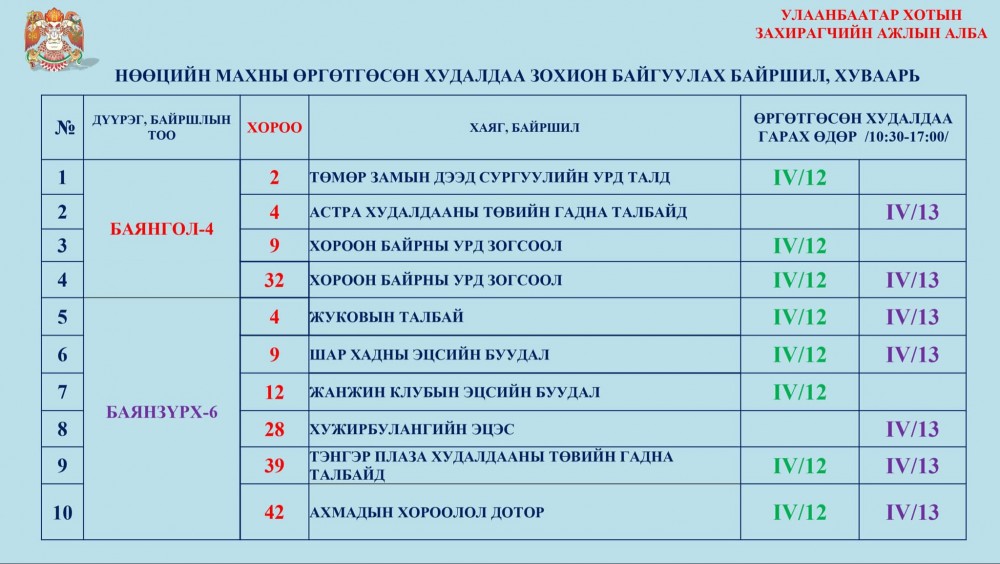 УЛААНБААТАР ХОТЫН
ЗАХИРАГЧИЙН АЖЛЫН АЛБА

НӨӨЦИЙН МАХНЫ ӨРГӨТГӨСӨН ХУДАЛДАА ЗОХИОН БАЙГУУЛАХ БАЙРШИЛ, ХУВААРЬ

| № | ДҮҮРЭГ, БАЙРШЛЫН ТОО | ХОРОО | ХАЯГ, БАЙРШИЛ | ӨРГӨТГӨСӨН ХУДАЛДАА ГАРАХ ӨДӨР /10:30-17:00/ | |
|---|---|---|---|---|---|
| 1 | БАЯНГОЛ-4 | 2 | ТӨМӨР ЗАМЫН ДЭЭД СУРГУУЛИЙН УРД ТАЛД | IV/12 | |
| 2 | | 4 | АСТРА ХУДАЛДААНЫ ТӨВИЙН ГАДНА ТАЛБАЙД | | IV/13 |
| 3 | | 9 | ХОРООН БАЙРНЫ УРД ЗОГСООЛ | IV/12 | |
| 4 | | 32 | ХОРООН БАЙРНЫ УРД ЗОГСООЛ | IV/12 | IV/13 |
| 5 | БАЯНЗҮРХ-6 | 4 | ЖУКОВЫН ТАЛБАЙ | IV/12 | IV/13 |
| 6 | | 9 | ШАР ХАДНЫ ЭЦСИЙН БУУДАЛ | IV/12 | IV/13 |
| 7 | | 12 | ЖАНЖИН КЛУБЫН ЭЦСИЙН БУУДАЛ | IV/12 | |
| 8 | | 28 | ХУЖИРБУЛАНГИЙН ЭЦЭС | | IV/13 |
| 9 | | 39 | ТЭНГЭР ПЛАЗА ХУДАЛДААНЫ ТӨВИЙН ГАДНА ТАЛБАЙД | IV/12 | IV/13 |
| 10 | | 42 | АХМАДЫН ХОРООЛОЛ ДОТОР | IV/12 | IV/13 |